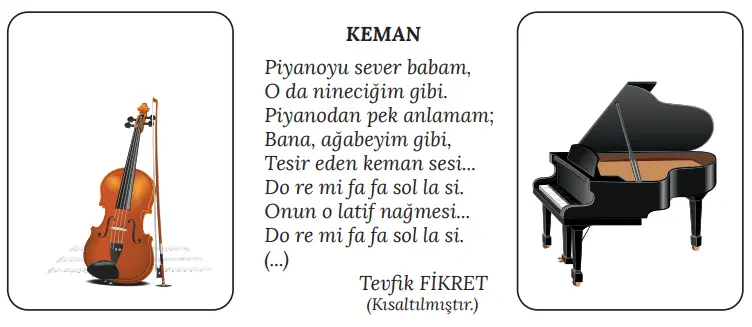 KEMAN

Piyanoyu sever babam,
O da nineciğim gibi.
Piyanodan pek anlamam;
Bana, ağabeyim gibi,
Tesir eden keman sesi...
Do re mi fa fa sol la si.
Onun o latif nağmesi...
Do re mi fa fa sol la si.
(...)

Tevfik FİKRET
(Kısaltılmıştır.)